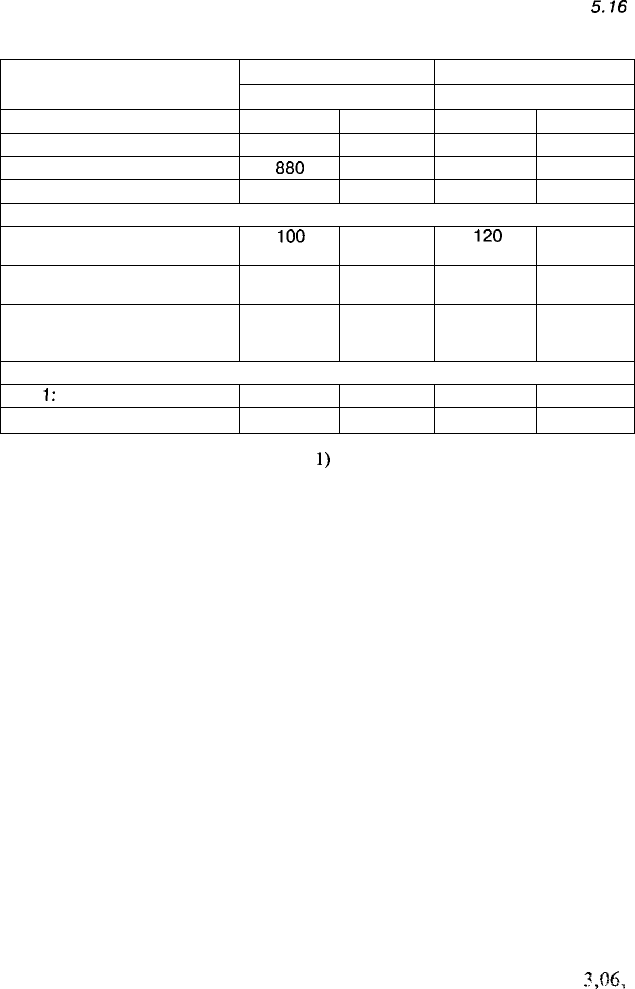 5.16

| | | | | |
|---|---|---|---|---|
| | | | | |
| | | | | |
| | | | | |
| | 880 | | | |
| | | | | |
| | | | | |
| | 100 | | 120 | |
| | | | | |
| | | | | |
| | | | | |
| 1: | | | | |
| | | | | |

1)

3,06,